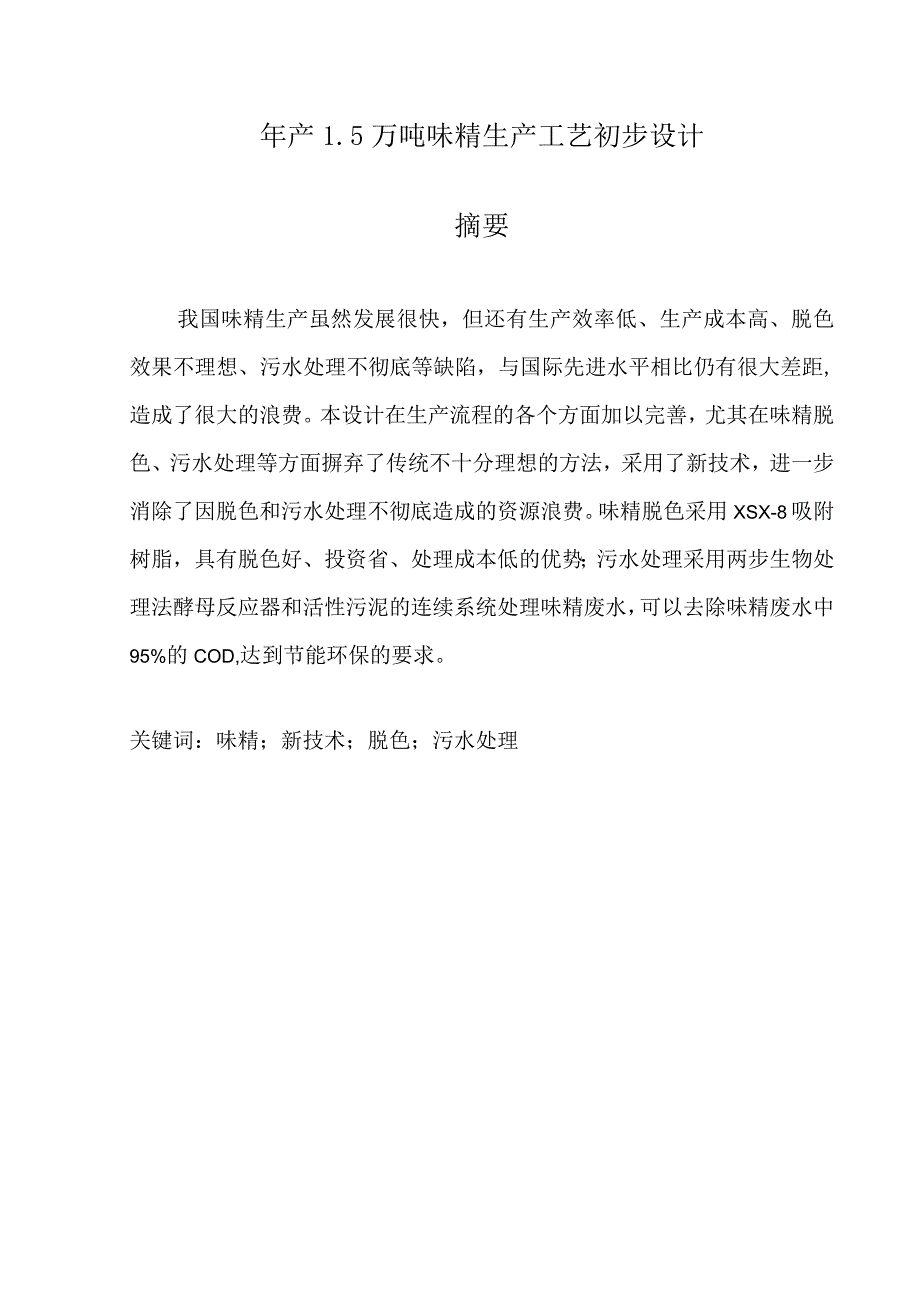 年产 1.5 万吨味精生产工艺初步设计

摘要

我国味精生产虽然发展很快，但还有生产效率低、生产成本高、脱色效果不理想、污水处理不彻底等缺陷，与国际先进水平相比仍有很大差距，造成了很大的浪费。本设计在生产流程的各个方面加以完善，尤其在味精脱色、污水处理等方面摒弃了传统不十分理想的方法，采用了新技术，进一步消除了因脱色和污水处理不彻底造成的资源浪费。味精脱色采用 XSX-8 吸附树脂，具有脱色好、投资省、处理成本低的优势；污水处理采用两步生物处理法酵母反应器和活性污泥的连续系统处理味精废水，可以去除味精废水中 95%的 COD,达到节能环保的要求。

关键词：味精；新技术；脱色；污水处理